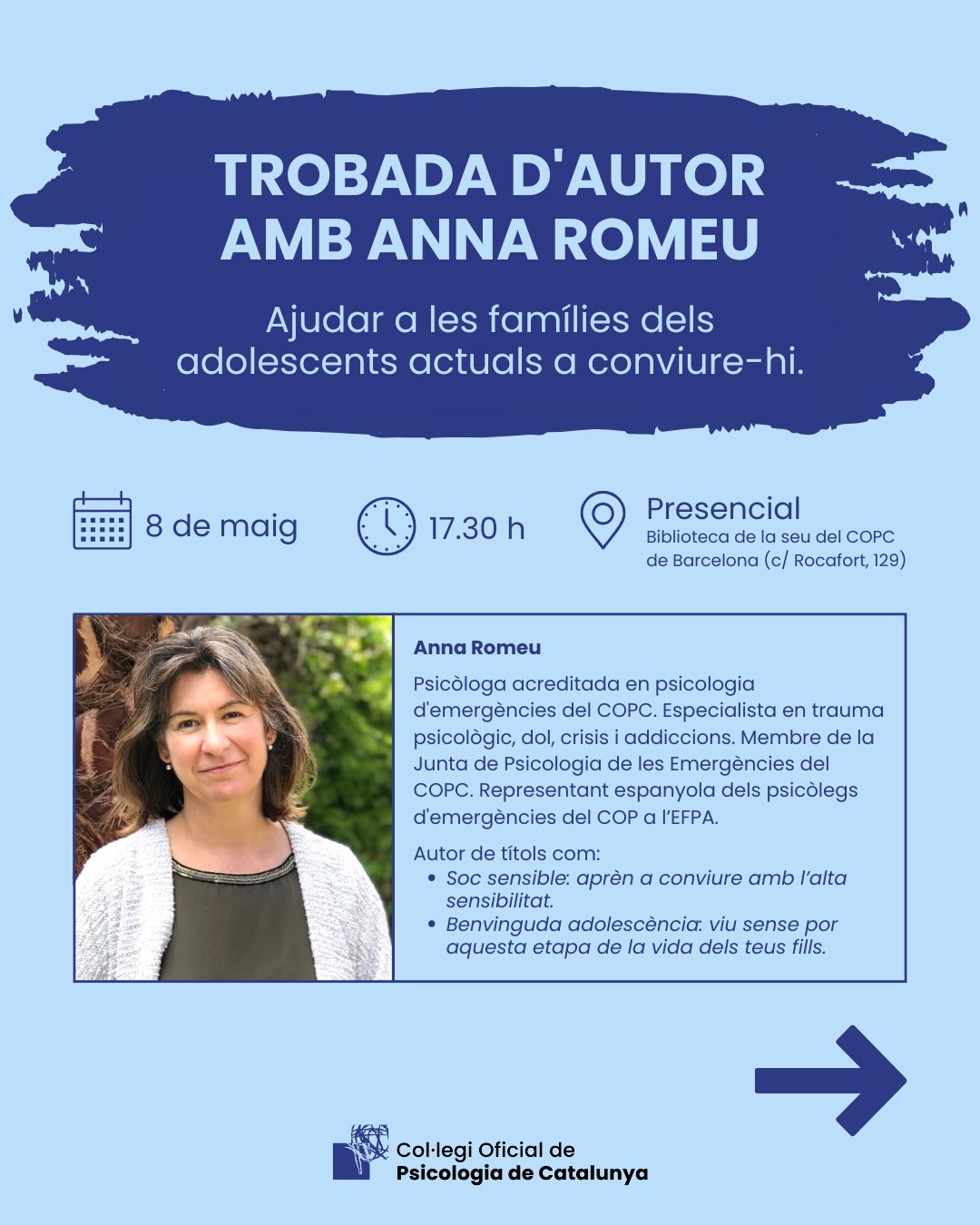 TROBADA D'AUTOR
AMB ANNA ROMEU

Ajudar a les famílies dels adolescents actuals a conviure-hi.

8 de maig

17.30 h

Presencial
Biblioteca de la seu del COPC de Barcelona (c/ Rocafort, 129)

Anna Romeu

Psicòloga acreditada en psicologia d'emergències del COPC. Especialista en trauma psicològic, dol, crisis i addiccions. Membre de la Junta de Psicologia de les Emergències del COPC. Representant espanyola dels psicòlegs d'emergències del COP a l'EFPA.

Autor de títols com:
• Soc sensible: aprèn a conviure amb l'alta sensibilitat.
• Benvinguda adolescència: viu sense por aquesta etapa de la vida dels teus fills.

Col·legi Oficial de
Psicologia de Catalunya